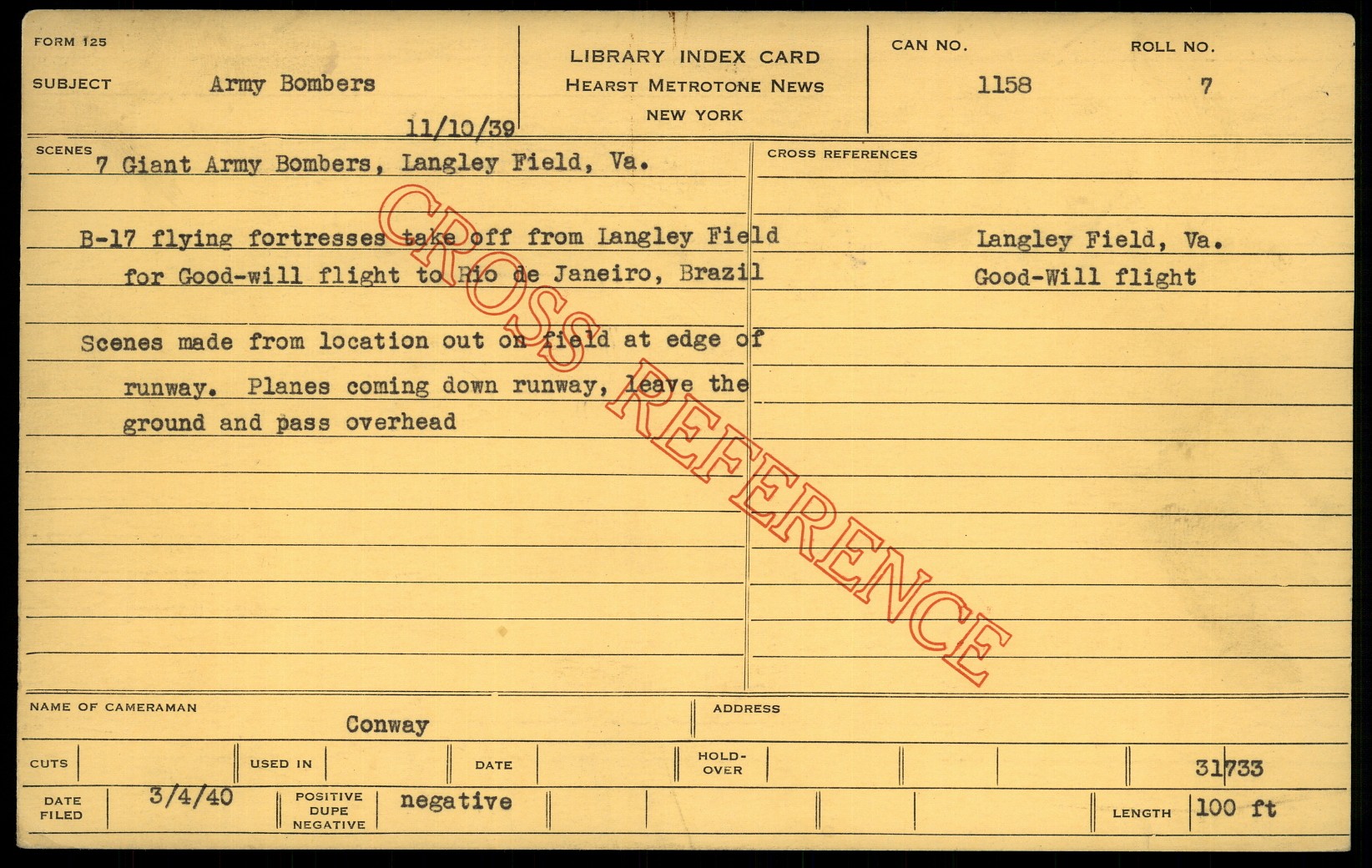 FORM 125

SUBJECT Army Bombers

11/10/39

LIBRARY INDEX CARD
HEARST METROTONE NEWS
NEW YORK

CAN NO. 1158

ROLL NO. 7

SCENES
7 Giant Army Bombers, Langley Field, Va.

B-17 flying fortresses take off from Langley Field for Good-will flight to Rio de Janeiro, Brazil

Scenes made from location out on field at edge of runway. Planes coming down runway, leave the ground and pass overhead

CROSS REFERENCES

Langley Field, Va.
Good-Will flight

NAME OF CAMERAMAN
Conway

ADDRESS

CUTS

USED IN

DATE

HOLD-OVER

31733

DATE FILED 3/4/40

POSITIVE DUPE NEGATIVE negative

LENGTH 100 ft

CROSS REFERENCE